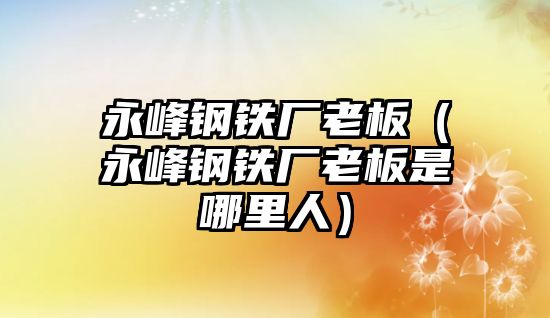 永峰钢铁厂老板（永峰钢铁厂老板是哪里人）